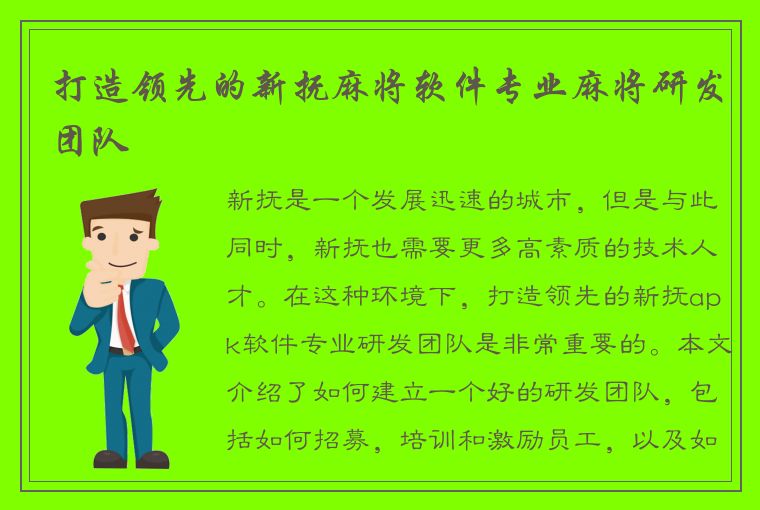 打造领先的新抚麻将软件专业麻将研发团队

新抚是一个发展迅速的城市，但是与此同时，新抚也需要更多高素质的技术人才。在这种环境下，打造领先的新抚apk软件专业研发团队是非常重要的。本文介绍了如何建立一个好的研发团队，包括如何招募，培训和激励员工，以及如